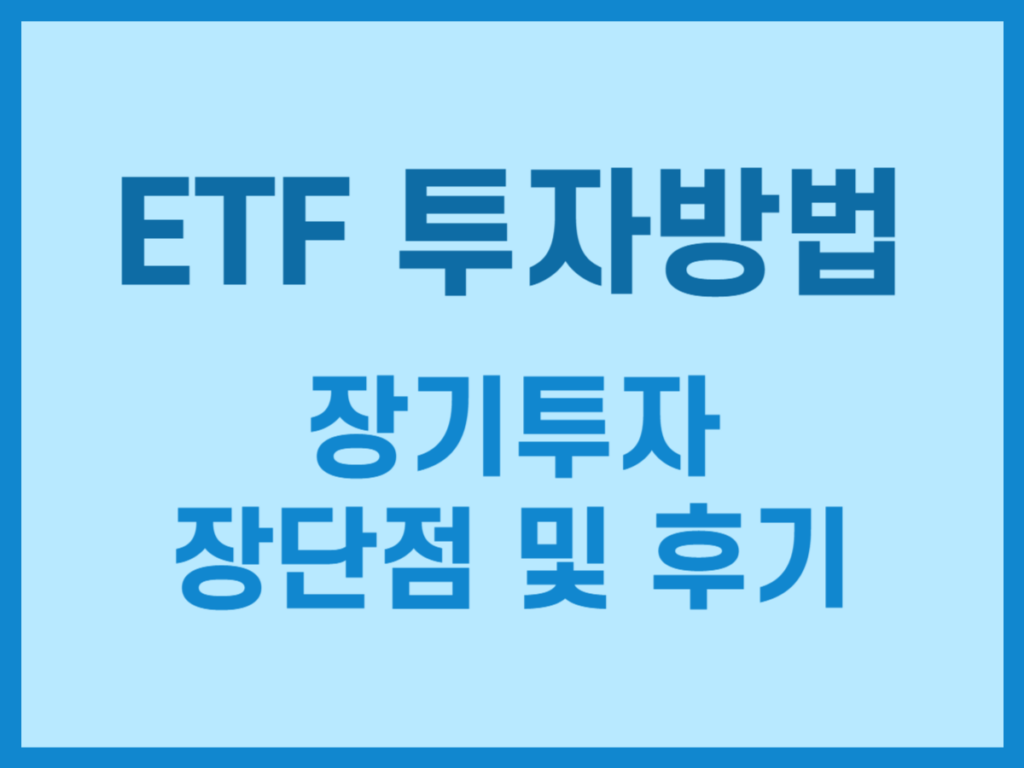 ETF 투자방법

장기투자
장단점 및 후기